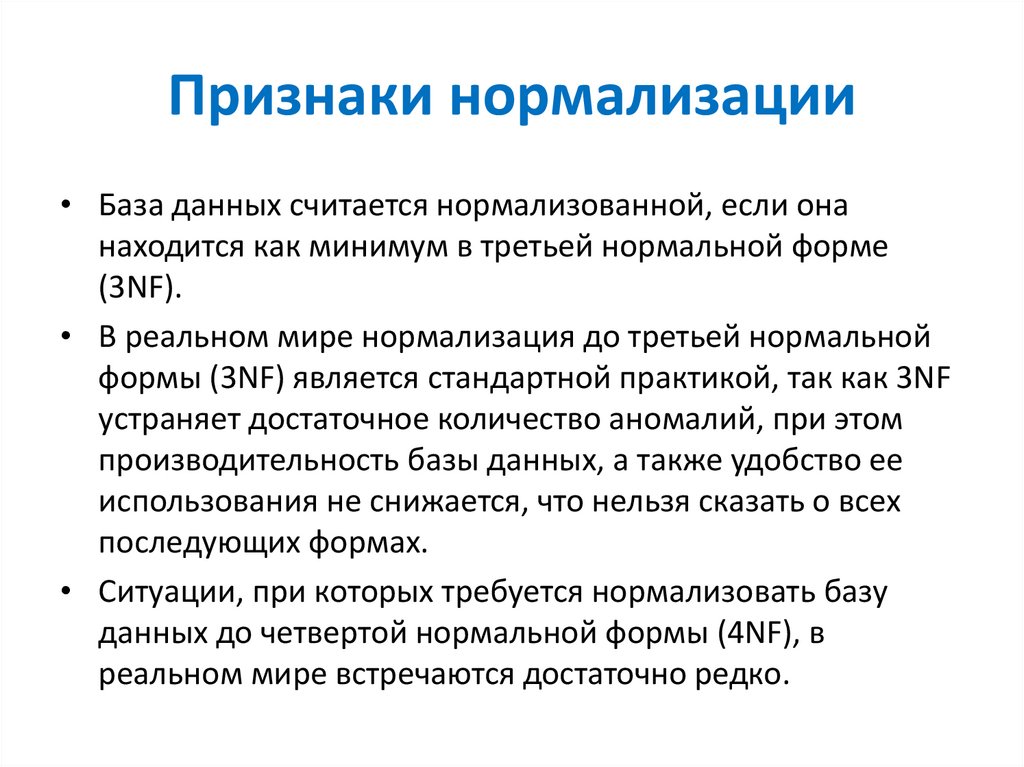 Признаки нормализации

• База данных считается нормализованной, если она находится как минимум в третьей нормальной форме (3NF).

• В реальном мире нормализация до третьей нормальной формы (3NF) является стандартной практикой, так как 3NF устраняет достаточное количество аномалий, при этом производительность базы данных, а также удобство ее использования не снижается, что нельзя сказать о всех последующих формах.

• Ситуации, при которых требуется нормализовать базу данных до четвертой нормальной формы (4NF), в реальном мире встречаются достаточно редко.